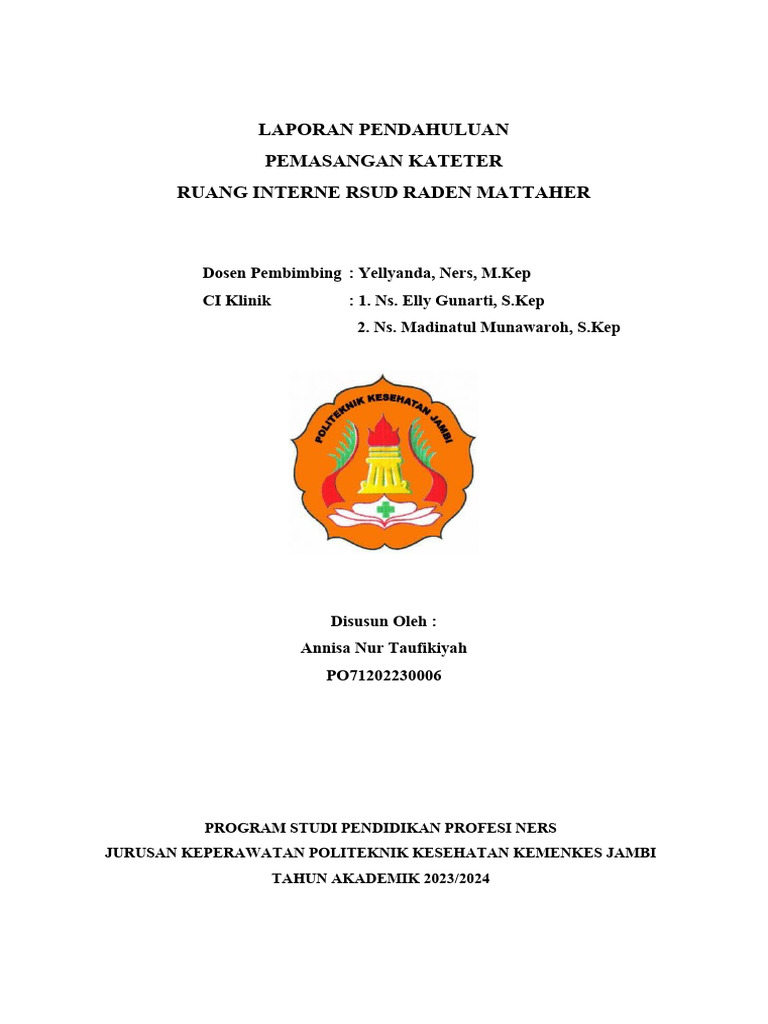 LAPORAN PENDAHULUAN
PEMASANGAN KATETER
RUANG INTERNE RSUD RADEN MATTAHER

Dosen Pembimbing : Yellyanda, Ners, M.Kep
CI Klinik : 1. Ns. Elly Gunarti, S.Kep
2. Ns. Madinatul Munawaroh, S.Kep

POLITEKNIK KESEHATAN JAMBI

Disusun Oleh :
Annisa Nur Taufikiyah
PO71202230006

PROGRAM STUDI PENDIDIKAN PROFESI NERS
JURUSAN KEPERAWATAN POLITEKNIK KESEHATAN KEMENKES JAMBI
TAHUN AKADEMIK 2023/2024